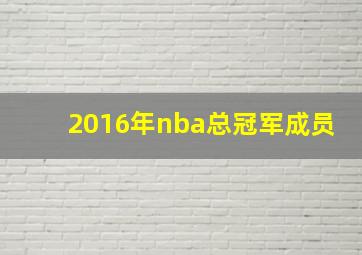 2016年nba总冠军成员